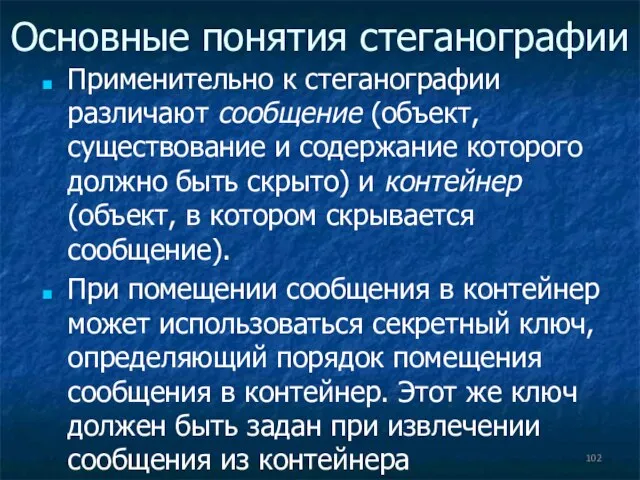 Основные понятия стеганографии

Применительно к стеганографии различают сообщение (объект, существование и содержание которого должно быть скрыто) и контейнер (объект, в котором скрывается сообщение).

При помещении сообщения в контейнер может использоваться секретный ключ, определяющий порядок помещения сообщения в контейнер. Этот же ключ должен быть задан при извлечении сообщения из контейнера

102